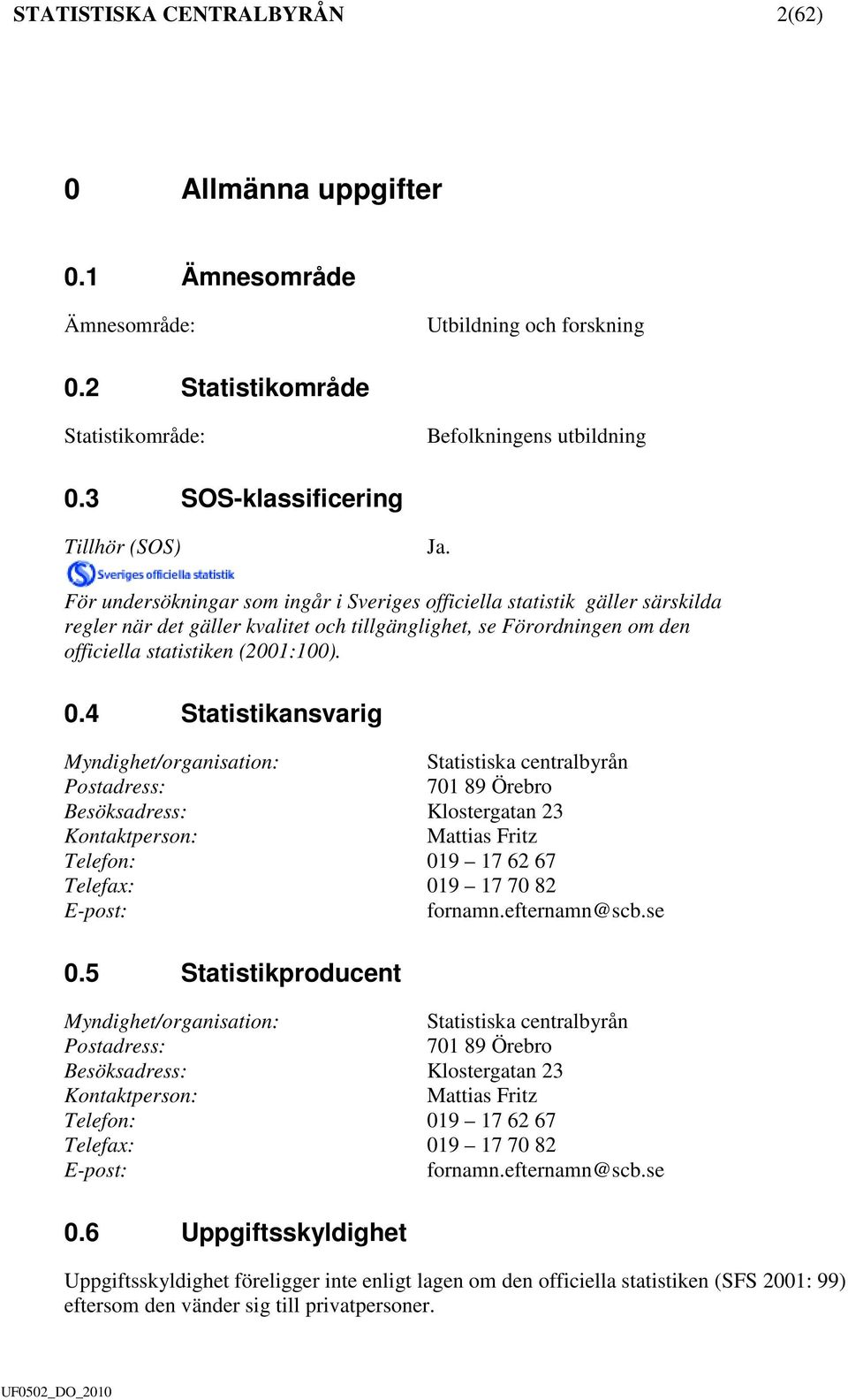 STATISTISKA CENTRALBYRÅN 2(62)

0 Allmänna uppgifter

0.1 Ämnesområde

Ämnesområde: Utbildning och forskning

0.2 Statistikområde

Statistikområde: Befolkningens utbildning

0.3 SOS-klassificering

Tillhör (SOS) Ja.

Sveriges officiella statistik

För undersökningar som ingår i Sveriges officiella statistik gäller särskilda regler när det gäller kvalitet och tillgänglighet, se Förordningen om den officiella statistiken (2001:100).

0.4 Statistikansvarig

Myndighet/organisation: Statistiska centralbyrån
Postadress: 701 89 Örebro
Besöksadress: Klostergatan 23
Kontaktperson: Mattias Fritz
Telefon: 019 – 17 62 67
Telefax: 019 – 17 70 82
E-post: fornamn.efternamn@scb.se

0.5 Statistikproducent

Myndighet/organisation: Statistiska centralbyrån
Postadress: 701 89 Örebro
Besöksadress: Klostergatan 23
Kontaktperson: Mattias Fritz
Telefon: 019 – 17 62 67
Telefax: 019 – 17 70 82
E-post: fornamn.efternamn@scb.se

0.6 Uppgiftsskyldighet

Uppgiftsskyldighet föreligger inte enligt lagen om den officiella statistiken (SFS 2001: 99) eftersom den vänder sig till privatpersoner.

UF0502_DO_2010